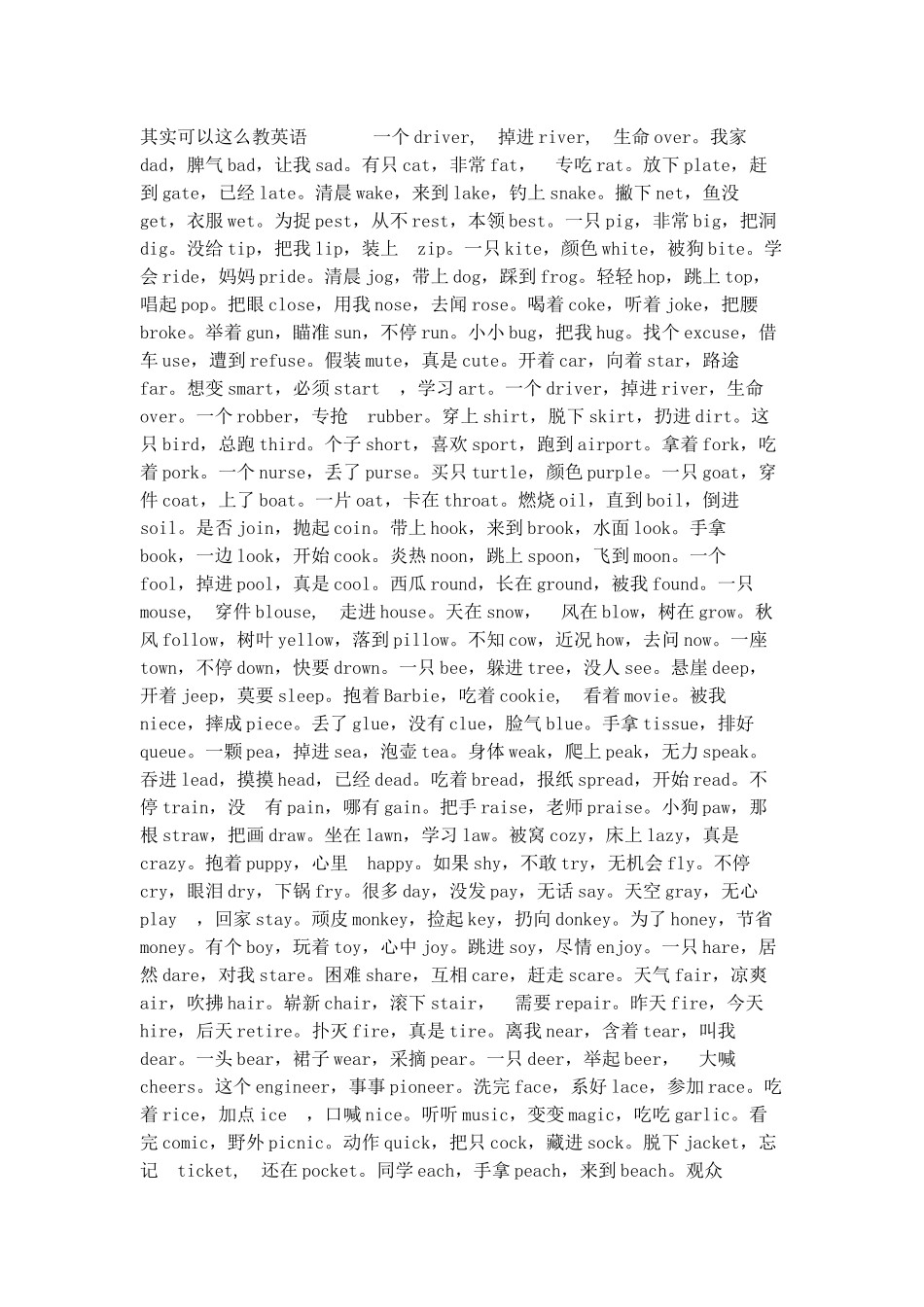 其实可以这么教英语　　一个driver，　掉进river，　生命over。我家dad，脾气bad，让我sad。有只cat，非常fat，　专吃rat。放下plate，赶到gate，已经late。清晨wake，来到lake，钓上snake。撒下net，鱼没get，衣服wet。为捉pest，从不rest，本领best。一只pig，非常big，把洞dig。没给tip，把我lip，装上　zip。一只kite，颜色white，被狗bite。学会ride，妈妈pride。清晨jog，带上dog，踩到frog。轻轻hop，跳上top，唱起pop。把眼close，用我nose，去闻rose。喝着coke，听着joke，把腰broke。举着gun，瞄准sun，不停run。小小bug，把我hug。找个excuse，借车use，遭到refuse。假装mute，真是cute。开着car，向着star，路途far。想变smart，必须start　，学习art。一个driver，掉进river，生命over。一个robber，专抢　rubber。穿上shirt，脱下skirt，扔进dirt。这只bird，总跑third。个子short，喜欢sport，跑到airport。拿着fork，吃着pork。一个nurse，丢了purse。买只turtle，颜色purple。一只goat，穿件coat，上了boat。一片oat，卡在throat。燃烧oil，直到boil，倒进soil。是否join，抛起coin。带上hook，来到brook，水面look。手拿book，一边look，开始cook。炎热noon，跳上spoon，飞到moon。一个fool，掉进pool，真是cool。西瓜round，长在ground，被我found。一只mouse，　穿件blouse，　走进house。天在snow，　风在blow，树在grow。秋风follow，树叶yellow，落到pillow。不知cow，近况how，去问now。一座town，不停down，快要drown。一只bee，躲进tree，没人see。悬崖deep，开着jeep，莫要sleep。抱着Barbie，吃着cookie，　看着movie。被我niece，摔成piece。丢了glue，没有clue，脸气blue。手拿tissue，排好queue。一颗pea，掉进sea，泡壶tea。身体weak，爬上peak，无力speak。吞进lead，摸摸head，已经dead。吃着bread，报纸spread，开始read。不停train，没　有pain，哪有gain。把手raise，老师praise。小狗paw，那根straw，把画draw。坐在lawn，学习law。被窝cozy，床上lazy，真是crazy。抱着puppy，心里　happy。如果shy，不敢try，无机会fly。不停cry，眼泪dry，下锅fry。很多day，没发pay，无话say。天空gray，无心play　，回家stay。顽皮monkey，捡起key，扔向donkey。为了honey，节省money。有个boy，玩着toy，心中joy。跳进soy，尽情enjoy。一只hare，居然dare，对我stare。困难share，互相care，赶走scare。天气fair，凉爽air，吹拂hair。崭新chair，滚下stair，　需要repair。昨天fire，今天hire，后天retire。扑灭fire，真是tire。离我near，含着tear，叫我dear。一头bear，裙子wear，采摘pear。一只deer，举起beer，　大喊cheers。这个engineer，事事pioneer。洗完face，系好lace，参加race。吃着rice，加点ice　，口喊nice。听听music，变变magic，吃吃garlic。看完comic，野外picnic。动作quick，把只cock，藏进sock。脱下jacket，忘记　ticket，　还在pocket。同学each，手拿peach，来到beach。观众